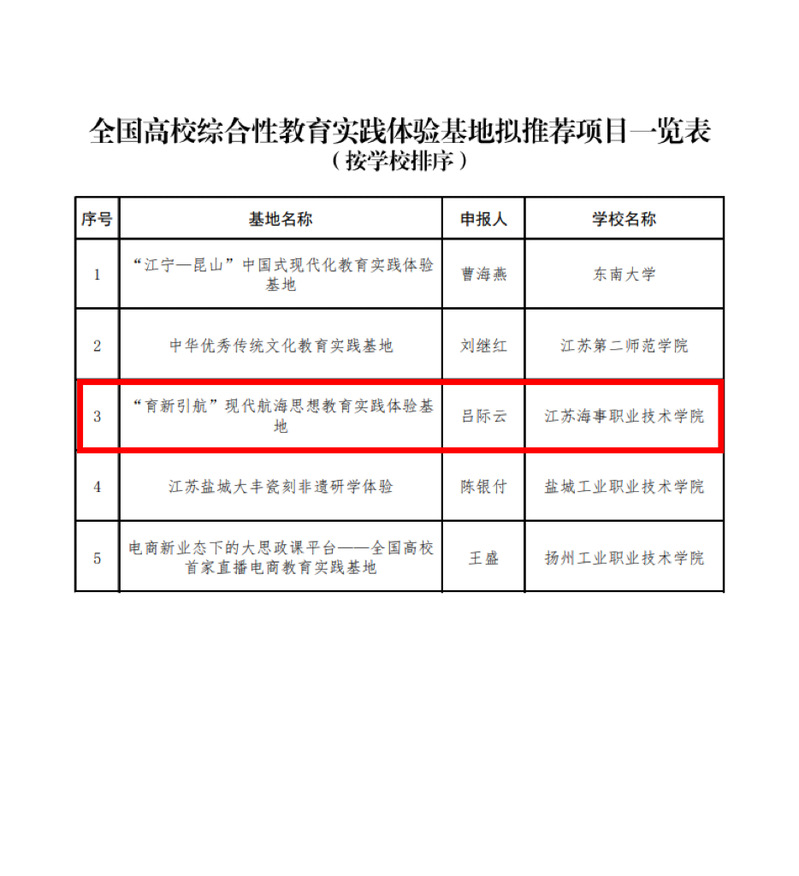 全国高校综合性教育实践体验基地拟推荐项目一览表
（按学校排序）

| 序号 | 基地名称 | 申报人 | 学校名称 |
|---|---|---|---|
| 1 | “江宁—昆山”中国式现代化教育实践体验基地 | 曹海燕 | 东南大学 |
| 2 | 中华优秀传统文化教育实践基地 | 刘继红 | 江苏第二师范学院 |
| 3 | “育新引航”现代航海思想教育实践体验基地 | 吕际云 | 江苏海事职业技术学院 |
| 4 | 江苏盐城大丰瓷刻非遗研学体验 | 陈银付 | 盐城工业职业技术学院 |
| 5 | 电商新业态下的大思政课平台——全国高校首家直播电商教育实践基地 | 王盛 | 扬州工业职业技术学院 |